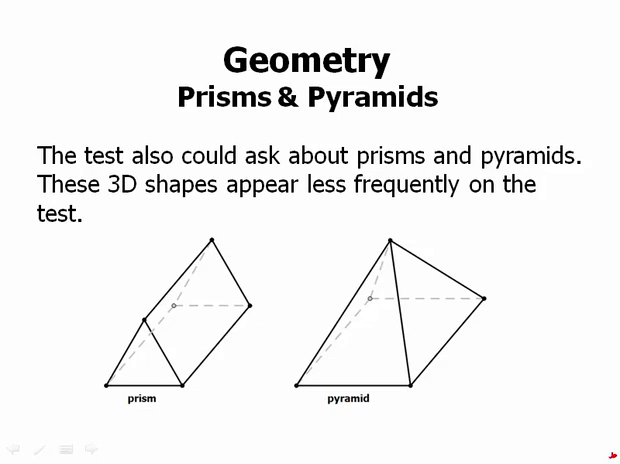 Geometry
Prisms & Pyramids

The test also could ask about prisms and pyramids. These 3D shapes appear less frequently on the test.

prism

pyramid